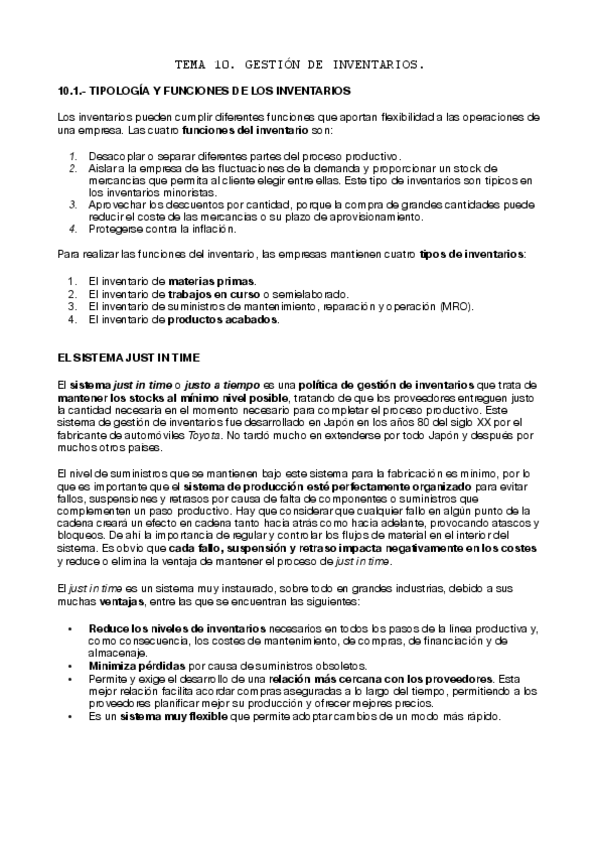 TEMA 10. GESTIÓN DE INVENTARIOS.

10.1.- TIPOLOGÍA Y FUNCIONES DE LOS INVENTARIOS

Los inventarios pueden cumplir diferentes funciones que aportan flexibilidad a las operaciones de una empresa. Las cuatro funciones del inventario son:

1. Desacoplar o separar diferentes partes del proceso productivo.
2. Aislar a la empresa de las fluctuaciones de la demanda y proporcionar un stock de mercancías que permita al cliente elegir entre ellas. Este tipo de inventarios son típicos en los inventarios minoristas.
3. Aprovechar los descuentos por cantidad, porque la compra de grandes cantidades puede reducir el coste de las mercancías o su plazo de aprovisionamiento.
4. Protegerse contra la inflación.

Para realizar las funciones del inventario, las empresas mantienen cuatro tipos de inventarios:

1. El inventario de materias primas.
2. El inventario de trabajos en curso o semielaborado.
3. El inventario de suministros de mantenimiento, reparación y operación (MRO).
4. El inventario de productos acabados.

EL SISTEMA JUST IN TIME

El sistema just in time o justo a tiempo es una política de gestión de inventarios que trata de mantener los stocks al mínimo nivel posible, tratando de que los proveedores entreguen justo la cantidad necesaria en el momento necesario para completar el proceso productivo. Este sistema de gestión de inventarios fue desarrollado en Japón en los años 80 del siglo XX por el fabricante de automóviles Toyota. No tardó mucho en extenderse por todo Japón y después por muchos otros países.

El nivel de suministros que se mantienen bajo este sistema para la fabricación es mínimo, por lo que es importante que el sistema de producción esté perfectamente organizado para evitar fallos, suspensiones y retrasos por causa de falta de componentes o suministros que complementen un paso productivo. Hay que considerar que cualquier fallo en algún punto de la cadena creará un efecto en cadena tanto hacia atrás como hacia adelante, provocando atascos y bloqueos. De ahí la importancia de regular y controlar los flujos de material en el interior del sistema. Es obvio que cada fallo, suspensión y retraso impacta negativamente en los costes y reduce o elimina la ventaja de mantener el proceso de just in time.

El just in time es un sistema muy instaurado, sobre todo en grandes industrias, debido a sus muchas ventajas, entre las que se encuentran las siguientes:

• Reduce los niveles de inventarios necesarios en todos los pasos de la línea productiva y, como consecuencia, los costes de mantenimiento, de compras, de financiación y de almacenaje.
• Minimiza pérdidas por causa de suministros obsoletos.
• Permite y exige el desarrollo de una relación más cercana con los proveedores. Esta mejor relación facilita acordar compras aseguradas a lo largo del tiempo, permitiendo a los proveedores planificar mejor su producción y ofrecer mejores precios.
• Es un sistema muy flexible que permite adoptar cambios de un modo más rápido.